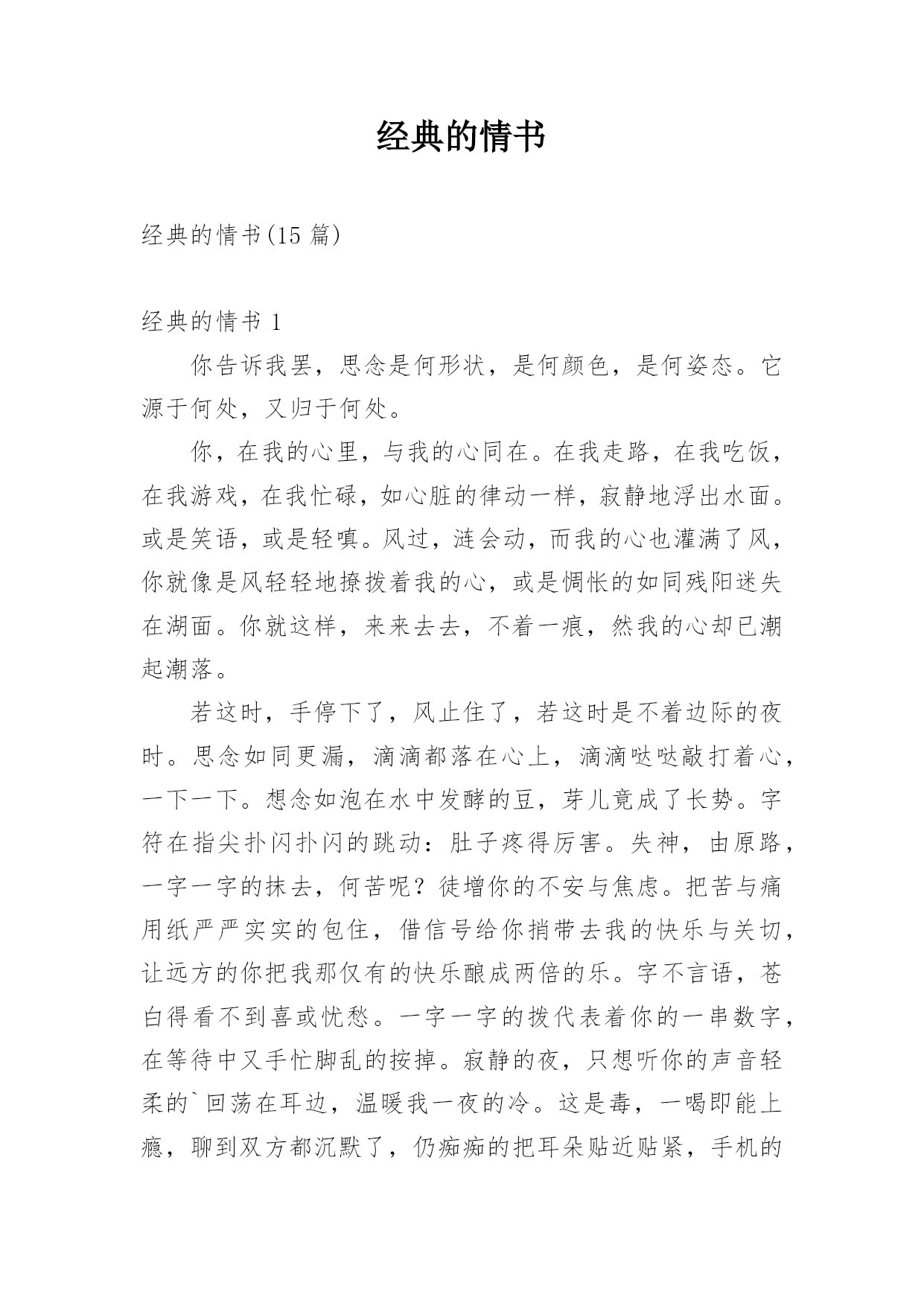 经典的情书

经典的情书(15 篇)

经典的情书 1

你告诉我罢，思念是何形状，是何颜色，是何姿态。它源于何处，又归于何处。

你，在我的心里，与我的心同在。在我走路，在我吃饭，在我游戏，在我忙碌，如心脏的律动一样，寂静地浮出水面。或是笑语，或是轻嗔。风过，涟会动，而我的心也灌满了风，你就像是风轻轻地撩拨着我的心，或是惆怅的如同残阳迷失在湖面。你就这样，来来去去，不着一痕，然我的心却已潮起潮落。

若这时，手停下了，风止住了，若这时是不着边际的夜时。思念如同更漏，滴滴都落在心上，滴滴哒哒敲打着心，一下一下。想念如泡在水中发酵的豆，芽儿竟成了长势。字符在指尖扑闪扑闪的跳动：肚子疼得厉害。失神，由原路，一字一字的抹去，何苦呢？徒增你的不安与焦虑。把苦与痛用纸严严实实的包住，借信号给你捎带去我的快乐与关切，让远方的你把我那仅有的快乐酿成两倍的乐。字不言语，苍白得看不到喜或忧愁。一字一字的拨代表着你的一串数字，在等待中又手忙脚乱的按掉。寂静的夜，只想听你的声音轻柔的`回荡在耳边，温暖我一夜的冷。这是毒，一喝即能上瘾，聊到双方都沉默了，仍痴痴的把耳朵贴近贴紧，手机的